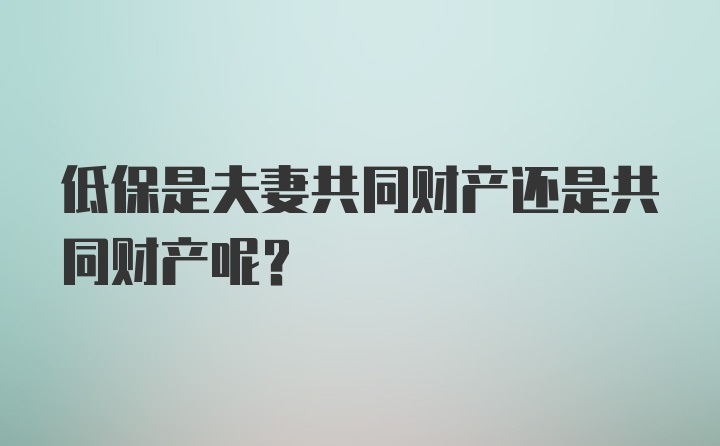 低保是夫妻共同财产还是共同财产呢？